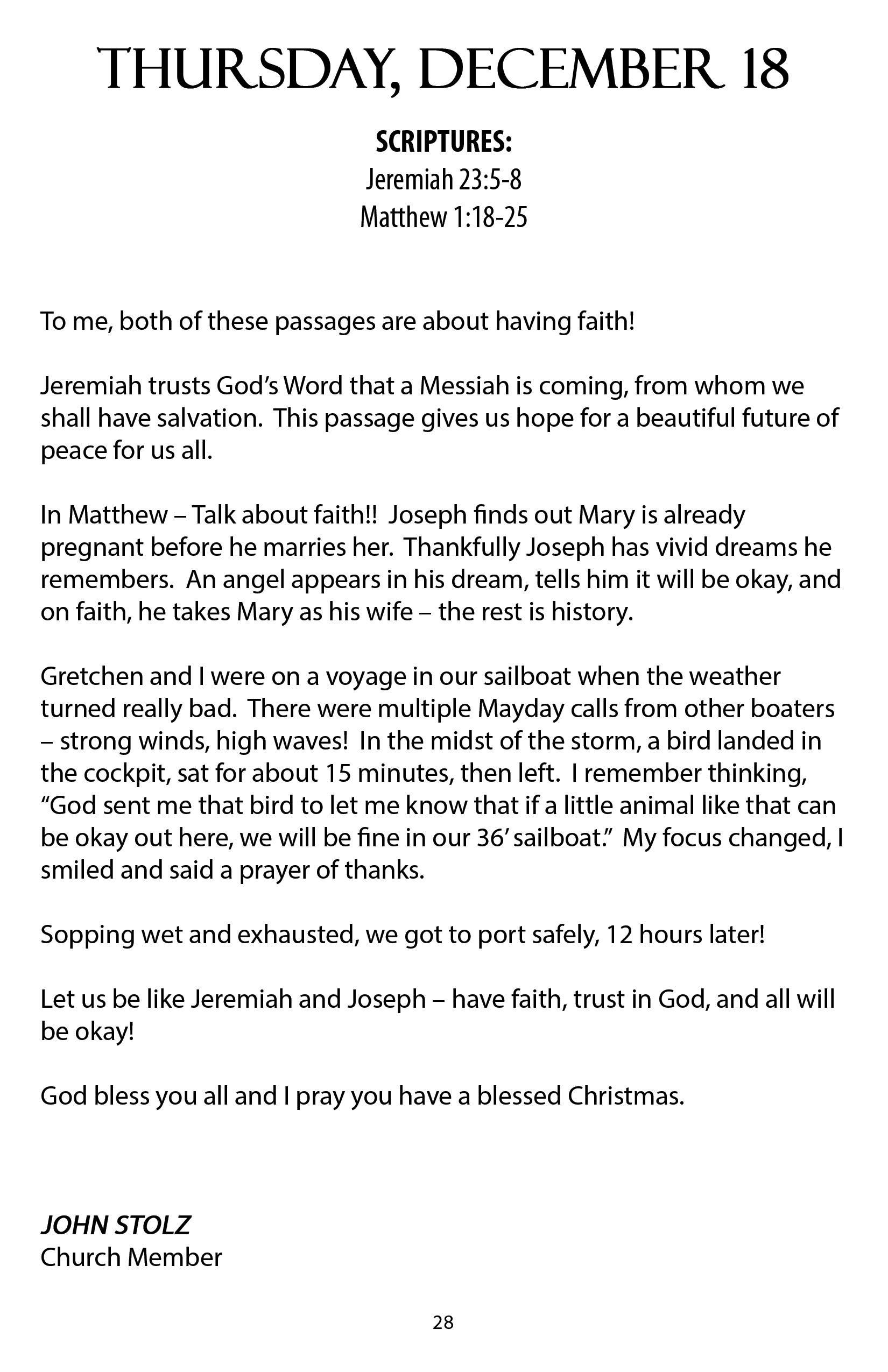 THURSDAY, DECEMBER 18

SCRIPTURES:
Jeremiah 23:5-8
Matthew 1:18-25

To me, both of these passages are about having faith!

Jeremiah trusts God's Word that a Messiah is coming, from whom we shall have salvation. This passage gives us hope for a beautiful future of peace for us all.

In Matthew – Talk about faith!! Joseph finds out Mary is already pregnant before he marries her. Thankfully Joseph has vivid dreams he remembers. An angel appears in his dream, tells him it will be okay, and on faith, he takes Mary as his wife – the rest is history.

Gretchen and I were on a voyage in our sailboat when the weather turned really bad. There were multiple Mayday calls from other boaters – strong winds, high waves! In the midst of the storm, a bird landed in the cockpit, sat for about 15 minutes, then left. I remember thinking, "God sent me that bird to let me know that if a little animal like that can be okay out here, we will be fine in our 36' sailboat." My focus changed, I smiled and said a prayer of thanks.

Sopping wet and exhausted, we got to port safely, 12 hours later!

Let us be like Jeremiah and Joseph – have faith, trust in God, and all will be okay!

God bless you all and I pray you have a blessed Christmas.

JOHN STOLZ
Church Member

28